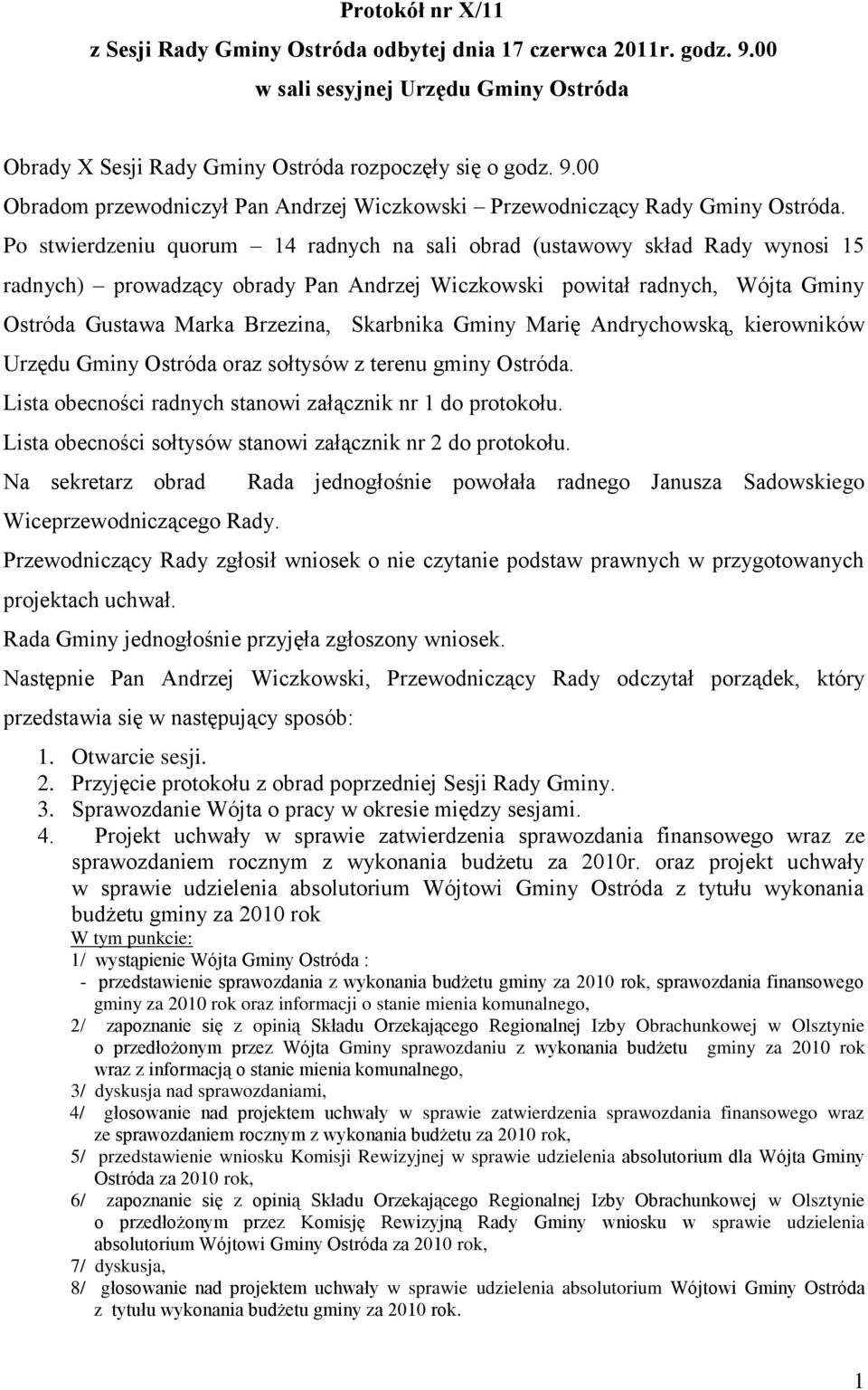 Protokół nr X/11
z Sesji Rady Gminy Ostróda odbytej dnia 17 czerwca 2011r. godz. 9.00
w sali sesyjnej Urzędu Gminy Ostróda

Obrady X Sesji Rady Gminy Ostróda rozpoczęły się o godz. 9.00
Obradom przewodniczył Pan Andrzej Wiczkowski – Przewodniczący Rady Gminy Ostróda.
Po stwierdzeniu quorum – 14 radnych na sali obrad (ustawowy skład Rady wynosi 15 radnych) – prowadzący obrady Pan Andrzej Wiczkowski powitał radnych, Wójta Gminy Ostróda Gustawa Marka Brzezina, Skarbnika Gminy Marię Andrychowską, kierowników Urzędu Gminy Ostróda oraz sołtysów z terenu gminy Ostróda.
Lista obecności radnych stanowi załącznik nr 1 do protokołu.
Lista obecności sołtysów stanowi załącznik nr 2 do protokołu.
Na sekretarz obrad Rada jednogłośnie powołała radnego Janusza Sadowskiego Wiceprzewodniczącego Rady.
Przewodniczący Rady zgłosił wniosek o nie czytanie podstaw prawnych w przygotowanych projektach uchwał.
Rada Gminy jednogłośnie przyjęła zgłoszony wniosek.
Następnie Pan Andrzej Wiczkowski, Przewodniczący Rady odczytał porządek, który przedstawia się w następujący sposób:
1. Otwarcie sesji.
2. Przyjęcie protokołu z obrad poprzedniej Sesji Rady Gminy.
3. Sprawozdanie Wójta o pracy w okresie między sesjami.
4. Projekt uchwały w sprawie zatwierdzenia sprawozdania finansowego wraz ze sprawozdaniem rocznym z wykonania budżetu za 2010r. oraz projekt uchwały w sprawie udzielenia absolutorium Wójtowi Gminy Ostróda z tytułu wykonania budżetu gminy za 2010 rok
W tym punkcie:
1/ wystąpienie Wójta Gminy Ostróda :
- przedstawienie sprawozdania z wykonania budżetu gminy za 2010 rok, sprawozdania finansowego gminy za 2010 rok oraz informacji o stanie mienia komunalnego,
2/ zapoznanie się z opinią Składu Orzekającego Regionalnej Izby Obrachunkowej w Olsztynie o przedłożonym przez Wójta Gminy sprawozdaniu z wykonania budżetu gminy za 2010 rok wraz z informacją o stanie mienia komunalnego,
3/ dyskusja nad sprawozdaniami,
4/ głosowanie nad projektem uchwały w sprawie zatwierdzenia sprawozdania finansowego wraz ze sprawozdaniem rocznym z wykonania budżetu za 2010 rok,
5/ przedstawienie wniosku Komisji Rewizyjnej w sprawie udzielenia absolutorium dla Wójta Gminy Ostróda za 2010 rok,
6/ zapoznanie się z opinią Składu Orzekającego Regionalnej Izby Obrachunkowej w Olsztynie o przedłożonym przez Komisję Rewizyjną Rady Gminy wniosku w sprawie udzielenia absolutorium Wójtowi Gminy Ostróda za 2010 rok,
7/ dyskusja,
8/ głosowanie nad projektem uchwały w sprawie udzielenia absolutorium Wójtowi Gminy Ostróda z tytułu wykonania budżetu gminy za 2010 rok.

1